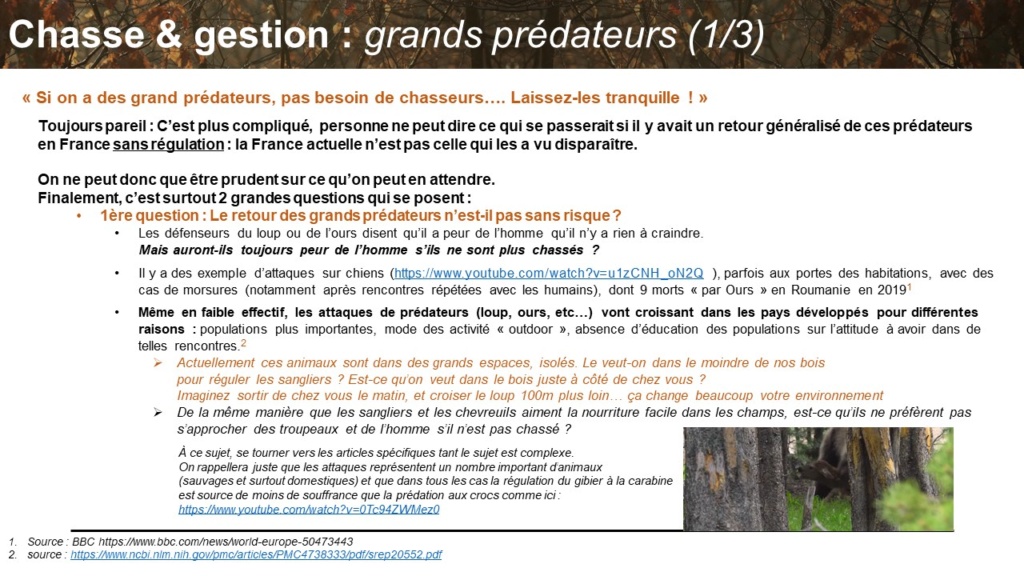 Chasse & gestion : grands prédateurs (1/3)

« Si on a des grand prédateurs, pas besoin de chasseurs…. Laissez-les tranquille ! »

Toujours pareil : C'est plus compliqué, personne ne peut dire ce qui se passerait si il y avait un retour généralisé de ces prédateurs en France sans régulation : la France actuelle n'est pas celle qui les a vu disparaître.

On ne peut donc que être prudent sur ce qu'on peut en attendre.
Finalement, c'est surtout 2 grandes questions qui se posent :

• 1ère question : Le retour des grands prédateurs n'est-il pas sans risque ?

• Les défenseurs du loup ou de l'ours disent qu'il a peur de l'homme qu'il n'y a rien à craindre. Mais auront-ils toujours peur de l'homme s'ils ne sont plus chassés ?

• Il y a des exemple d'attaques sur chiens (https://www.youtube.com/watch?v=u1zCNH_oN2Q ), parfois aux portes des habitations, avec des cas de morsures (notamment après rencontres répétées avec les humains), dont 9 morts « par Ours » en Roumanie en 2019$^1$

• Même en faible effectif, les attaques de prédateurs (loup, ours, etc…) vont croissant dans les pays développés pour différentes raisons : populations plus importantes, mode des activité « outdoor », absence d'éducation des populations sur l'attitude à avoir dans de telles rencontres.$^2$

➢ Actuellement ces animaux sont dans des grands espaces, isolés. Le veut-on dans le moindre de nos bois pour réguler les sangliers ? Est-ce qu'on veut dans le bois juste à côté de chez vous ? Imaginez sortir de chez vous le matin, et croiser le loup 100m plus loin… ça change beaucoup votre environnement

➢ De la même manière que les sangliers et les chevreuils aiment la nourriture facile dans les champs, est-ce qu'ils ne préfèrent pas s'approcher des troupeaux et de l'homme s'il n'est pas chassé ?

À ce sujet, se tourner vers les articles spécifiques tant le sujet est complexe.
On rappellera juste que les attaques représentent un nombre important d'animaux (sauvages et surtout domestiques) et que dans tous les cas la régulation du gibier à la carabine est source de moins de souffrance que la prédation aux crocs comme ici : https://www.youtube.com/watch?v=0Tc94ZWMez0

1. Source : BBC https://www.bbc.com/news/world-europe-50473443
2. source : https://www.ncbi.nlm.nih.gov/pmc/articles/PMC4738333/pdf/srep20552.pdf